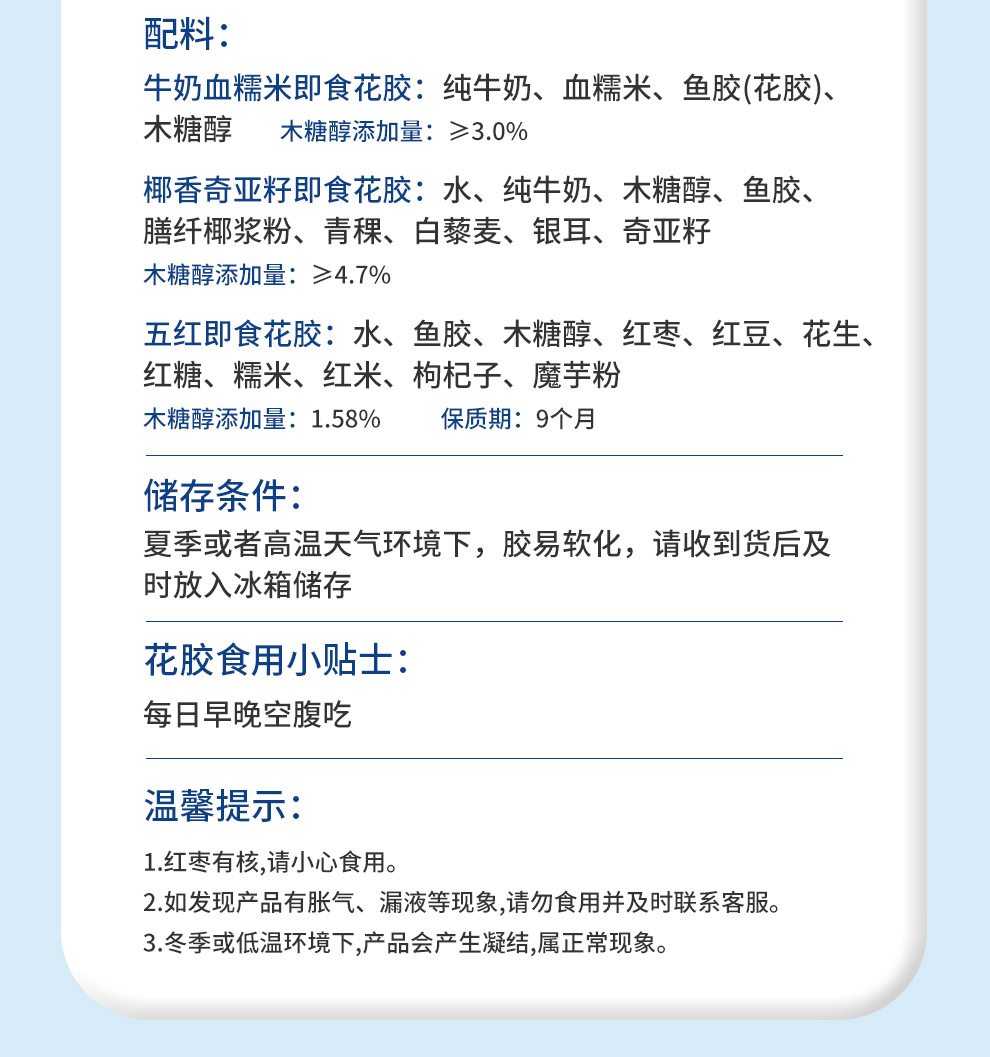 配料：

牛奶血糯米即食花胶：纯牛奶、血糯米、鱼胶(花胶)、木糖醇 木糖醇添加量：≥3.0%

椰香奇亚籽即食花胶：水、纯牛奶、木糖醇、鱼胶、膳纤椰浆粉、青稞、白藜麦、银耳、奇亚籽
木糖醇添加量：≥4.7%

五红即食花胶：水、鱼胶、木糖醇、红枣、红豆、花生、红糖、糯米、红米、枸杞子、魔芋粉
木糖醇添加量：1.58% 保质期：9个月

储存条件：

夏季或者高温天气环境下，胶易软化，请收到货后及时放入冰箱储存

花胶食用小贴士：

每日早晚空腹吃

温馨提示：

1.红枣有核,请小心食用。
2.如发现产品有胀气、漏液等现象,请勿食用并及时联系客服。
3.冬季或低温环境下,产品会产生凝结,属正常现象。